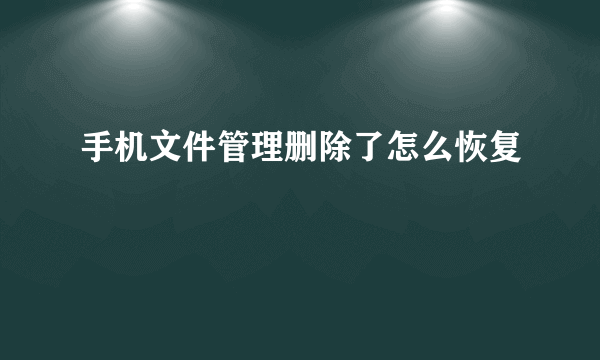 手机文件管理删除了怎么恢复